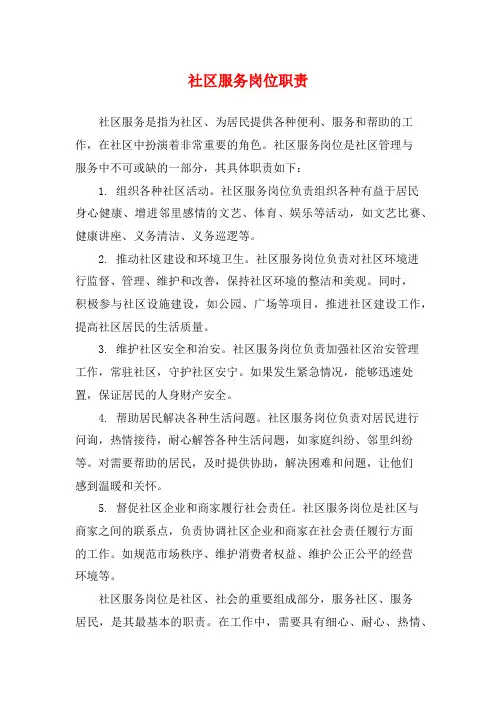 社区服务岗位职责

社区服务是指为社区、为居民提供各种便利、服务和帮助的工作，在社区中扮演着非常重要的角色。社区服务岗位是社区管理与服务中不可或缺的一部分，其具体职责如下：

1. 组织各种社区活动。社区服务岗位负责组织各种有益于居民身心健康、增进邻里感情的文艺、体育、娱乐等活动，如文艺比赛、健康讲座、义务清洁、义务巡逻等。

2. 推动社区建设和环境卫生。社区服务岗位负责对社区环境进行监督、管理、维护和改善，保持社区环境的整洁和美观。同时，积极参与社区设施建设，如公园、广场等项目，推进社区建设工作，提高社区居民的生活质量。

3. 维护社区安全和治安。社区服务岗位负责加强社区治安管理工作，常驻社区，守护社区安宁。如果发生紧急情况，能够迅速处置，保证居民的人身财产安全。

4. 帮助居民解决各种生活问题。社区服务岗位负责对居民进行问询，热情接待，耐心解答各种生活问题，如家庭纠纷、邻里纠纷等。对需要帮助的居民，及时提供协助，解决困难和问题，让他们感到温暖和关怀。

5. 督促社区企业和商家履行社会责任。社区服务岗位是社区与商家之间的联系点，负责协调社区企业和商家在社会责任履行方面的工作。如规范市场秩序、维护消费者权益、维护公正公平的经营环境等。

社区服务岗位是社区、社会的重要组成部分，服务社区、服务居民，是其最基本的职责。在工作中，需要具有细心、耐心、热情、